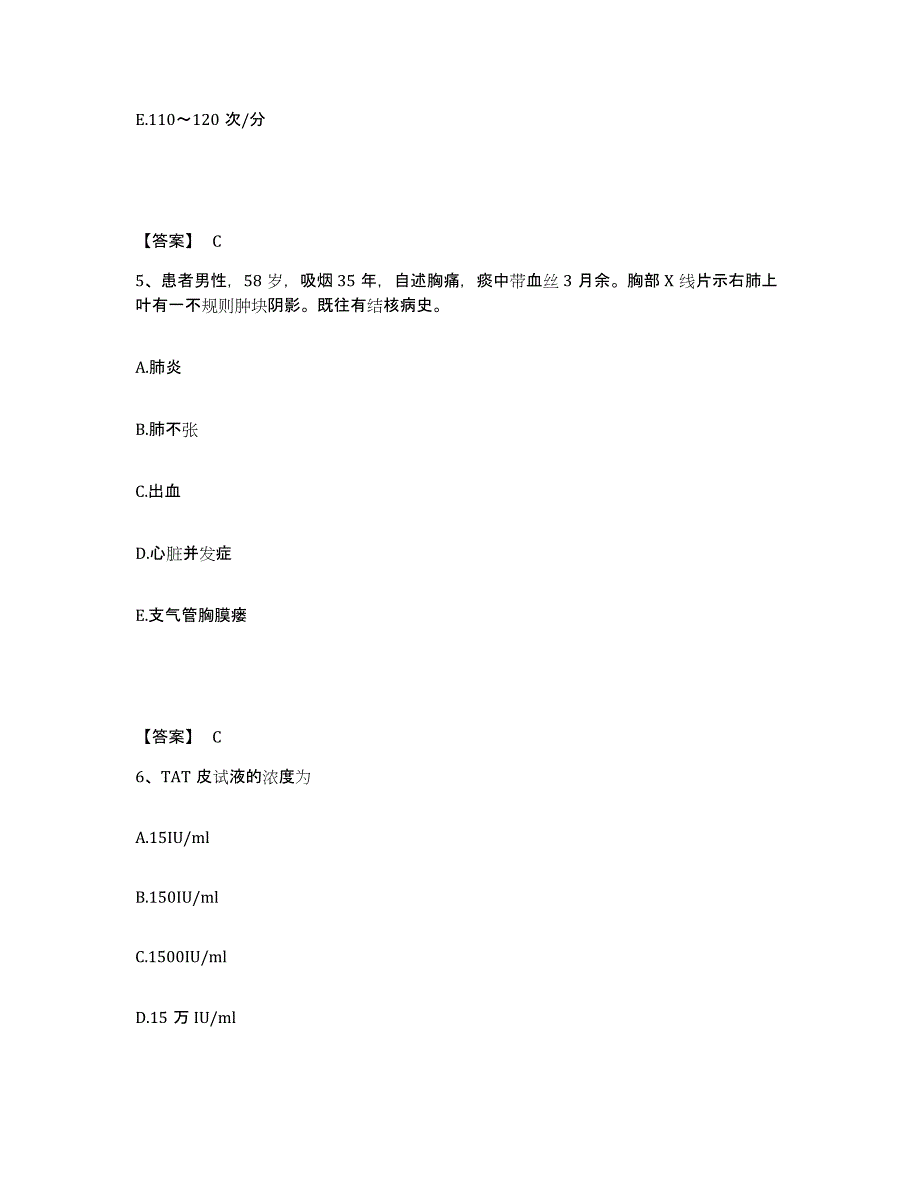 E.110～120 次/分

【答案】 C

5、患者男性，58 岁，吸烟 35 年，自述胸痛，痰中带血丝 3 月余。胸部 X 线片示右肺上叶有一不规则肿块阴影。既往有结核病史。

A.肺炎

B.肺不张

C.出血

D.心脏并发症

E.支气管胸膜瘘

【答案】 C

6、TAT 皮试液的浓度为

A.15IU/ml

B.150IU/ml

C.1500IU/ml

D.15 万 IU/ml